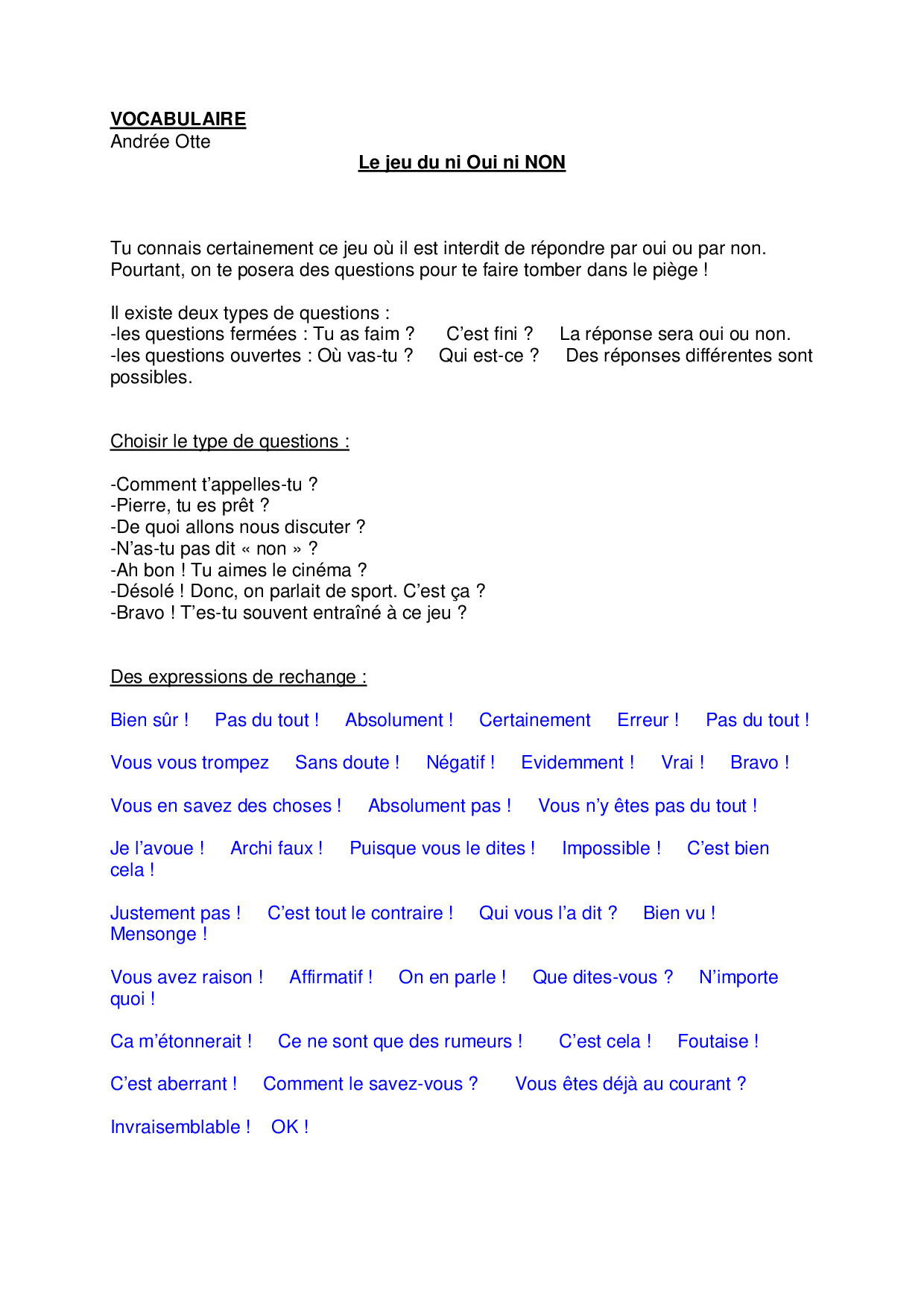 VOCABULAIRE
Andrée Otte

Le jeu du ni Oui ni NON

Tu connais certainement ce jeu où il est interdit de répondre par oui ou par non. Pourtant, on te posera des questions pour te faire tomber dans le piège !

Il existe deux types de questions :
-les questions fermées : Tu as faim ?   C'est fini ?   La réponse sera oui ou non.
-les questions ouvertes : Où vas-tu ?   Qui est-ce ?   Des réponses différentes sont possibles.

Choisir le type de questions :

-Comment t'appelles-tu ?
-Pierre, tu es prêt ?
-De quoi allons nous discuter ?
-N'as-tu pas dit « non » ?
-Ah bon ! Tu aimes le cinéma ?
-Désolé ! Donc, on parlait de sport. C'est ça ?
-Bravo ! T'es-tu souvent entraîné à ce jeu ?

Des expressions de rechange :

Bien sûr !   Pas du tout !   Absolument !   Certainement   Erreur !   Pas du tout !

Vous vous trompez   Sans doute !   Négatif !   Evidemment !   Vrai !   Bravo !

Vous en savez des choses !   Absolument pas !   Vous n'y êtes pas du tout !

Je l'avoue !   Archi faux !   Puisque vous le dites !   Impossible !   C'est bien cela !

Justement pas !   C'est tout le contraire !   Qui vous l'a dit ?   Bien vu ! Mensonge !

Vous avez raison !   Affirmatif !   On en parle !   Que dites-vous ?   N'importe quoi !

Ca m'étonnerait !   Ce ne sont que des rumeurs !   C'est cela !   Foutaise !

C'est aberrant !   Comment le savez-vous ?   Vous êtes déjà au courant ?

Invraisemblable !   OK !